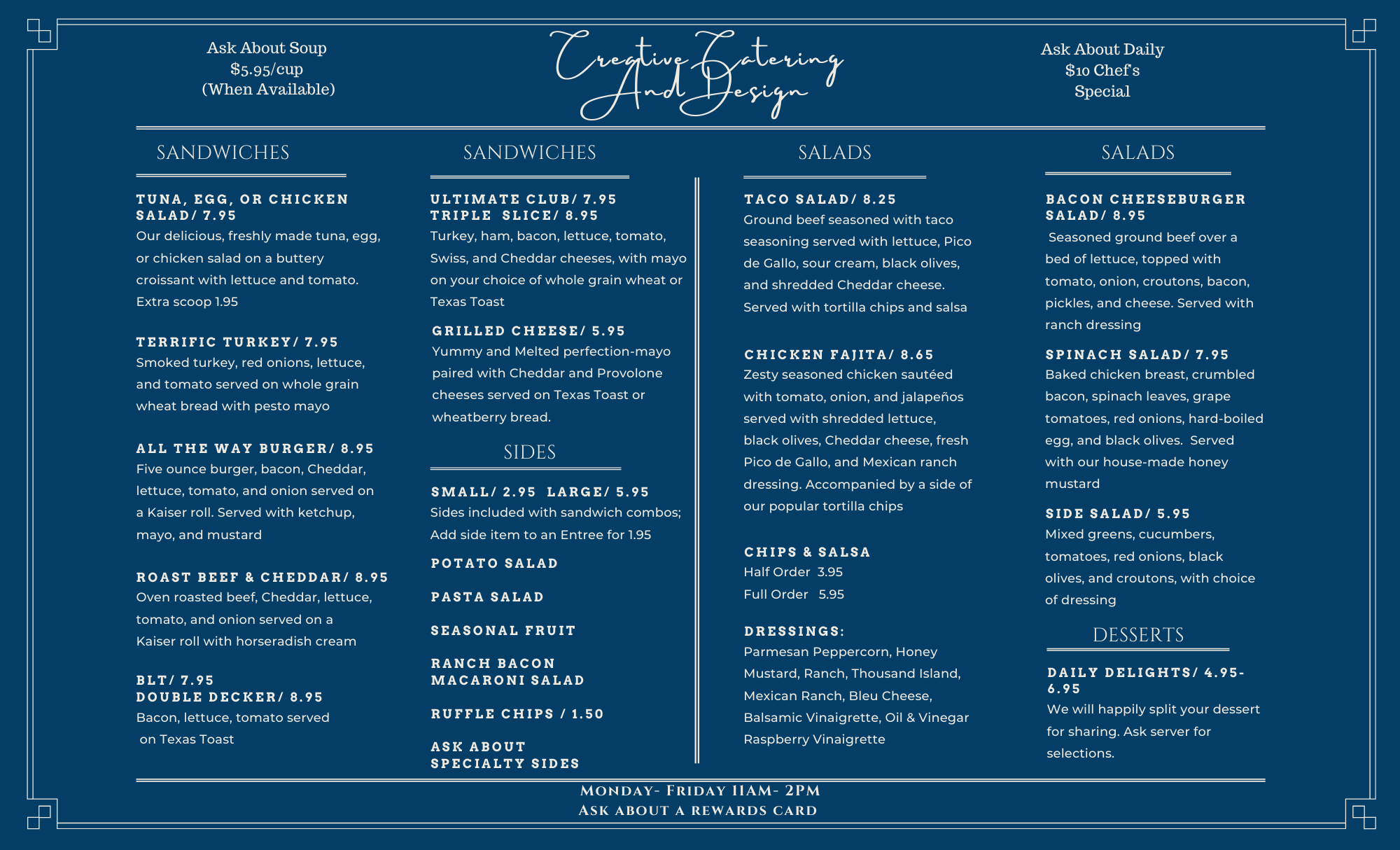 Ask About Soup
$5.95/cup
(When Available)

Creative Catering
And Design

Ask About Daily
$10 Chef's
Special

SANDWICHES

TUNA, EGG, OR CHICKEN SALAD/ 7.95
Our delicious, freshly made tuna, egg, or chicken salad on a buttery croissant with lettuce and tomato.
Extra scoop 1.95

TERRIFIC TURKEY/ 7.95
Smoked turkey, red onions, lettuce, and tomato served on whole grain wheat bread with pesto mayo

ALL THE WAY BURGER/ 8.95
Five ounce burger, bacon, Cheddar, lettuce, tomato, and onion served on a Kaiser roll. Served with ketchup, mayo, and mustard

ROAST BEEF & CHEDDAR/ 8.95
Oven roasted beef, Cheddar, lettuce, tomato, and onion served on a Kaiser roll with horseradish cream

BLT/ 7.95
DOUBLE DECKER/ 8.95
Bacon, lettuce, tomato served on Texas Toast

SANDWICHES

ULTIMATE CLUB/ 7.95
TRIPLE SLICE/ 8.95
Turkey, ham, bacon, lettuce, tomato, Swiss, and Cheddar cheeses, with mayo on your choice of whole grain wheat or Texas Toast

GRILLED CHEESE/ 5.95
Yummy and Melted perfection-mayo paired with Cheddar and Provolone cheeses served on Texas Toast or wheatberry bread.

SIDES

SMALL/ 2.95 LARGE/ 5.95
Sides included with sandwich combos; Add side item to an Entree for 1.95

POTATO SALAD

PASTA SALAD

SEASONAL FRUIT

RANCH BACON MACARONI SALAD

RUFFLE CHIPS / 1.50

ASK ABOUT SPECIALTY SIDES

SALADS

TACO SALAD/ 8.25
Ground beef seasoned with taco seasoning served with lettuce, Pico de Gallo, sour cream, black olives, and shredded Cheddar cheese. Served with tortilla chips and salsa

CHICKEN FAJITA/ 8.65
Zesty seasoned chicken sautéed with tomato, onion, and jalapeños served with shredded lettuce, black olives, Cheddar cheese, fresh Pico de Gallo, and Mexican ranch dressing. Accompanied by a side of our popular tortilla chips

CHIPS & SALSA
Half Order 3.95
Full Order 5.95

DRESSINGS:
Parmesan Peppercorn, Honey Mustard, Ranch, Thousand Island, Mexican Ranch, Bleu Cheese, Balsamic Vinaigrette, Oil & Vinegar Raspberry Vinaigrette

SALADS

BACON CHEESEBURGER SALAD/ 8.95
Seasoned ground beef over a bed of lettuce, topped with tomato, onion, croutons, bacon, pickles, and cheese. Served with ranch dressing

SPINACH SALAD/ 7.95
Baked chicken breast, crumbled bacon, spinach leaves, grape tomatoes, red onions, hard-boiled egg, and black olives. Served with our house-made honey mustard

SIDE SALAD/ 5.95
Mixed greens, cucumbers, tomatoes, red onions, black olives, and croutons, with choice of dressing

DESSERTS

DAILY DELIGHTS/ 4.95-6.95
We will happily split your dessert for sharing. Ask server for selections.

MONDAY- FRIDAY 11AM- 2PM
ASK ABOUT A REWARDS CARD